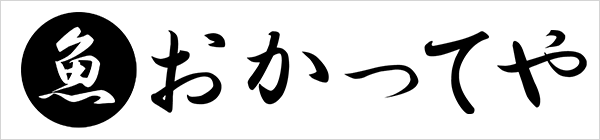 魚 おかってや